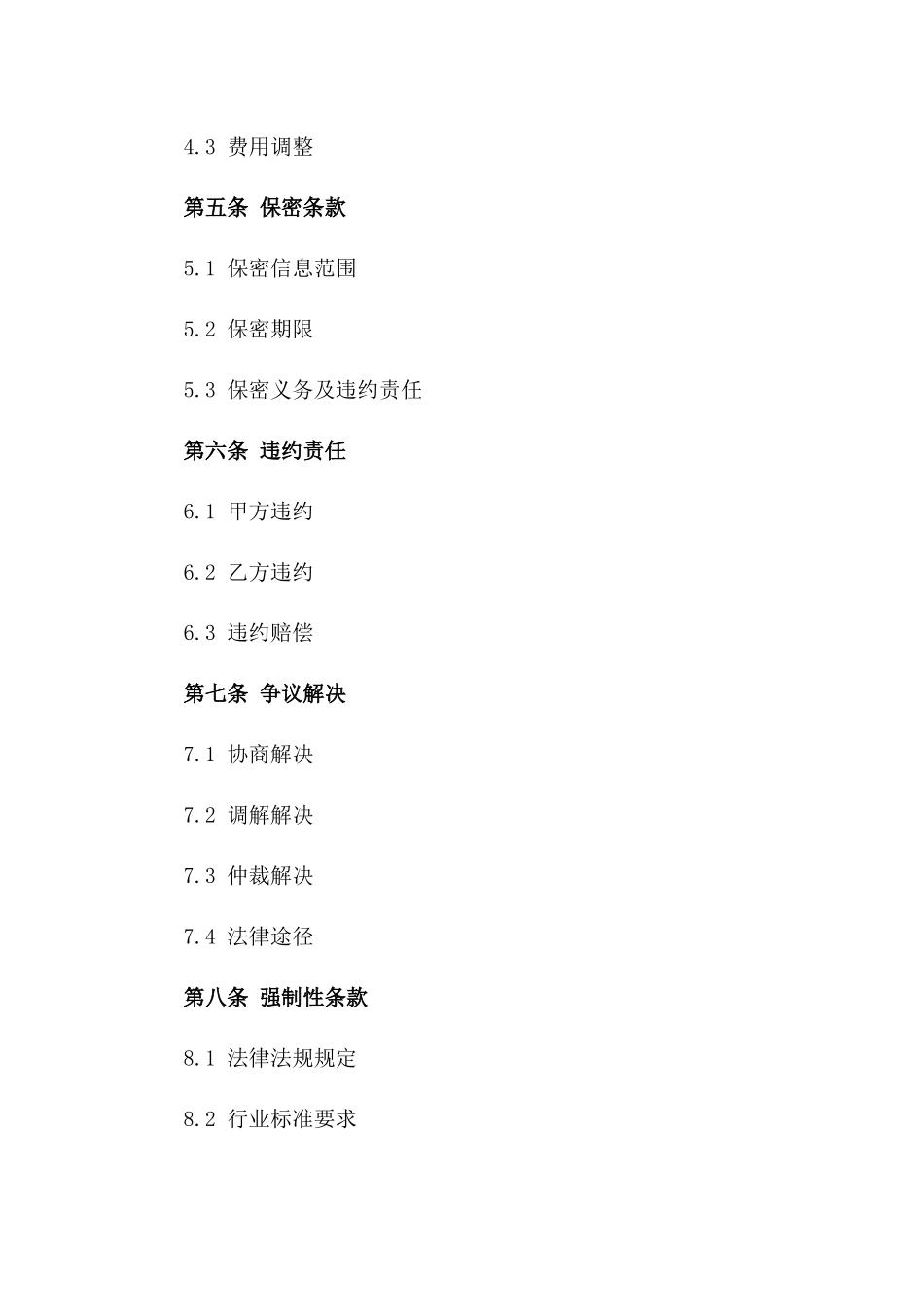 4.3 费用调整

第五条 保密条款

5.1 保密信息范围

5.2 保密期限

5.3 保密义务及违约责任

第六条 违约责任

6.1 甲方违约

6.2 乙方违约

6.3 违约赔偿

第七条 争议解决

7.1 协商解决

7.2 调解解决

7.3 仲裁解决

7.4 法律途径

第八条 强制性条款

8.1 法律法规规定

8.2 行业标准要求